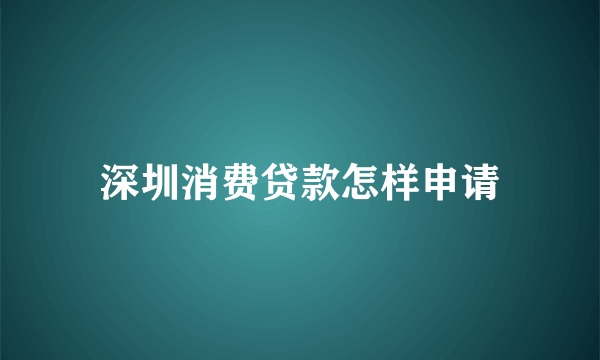 深圳消费贷款怎样申请